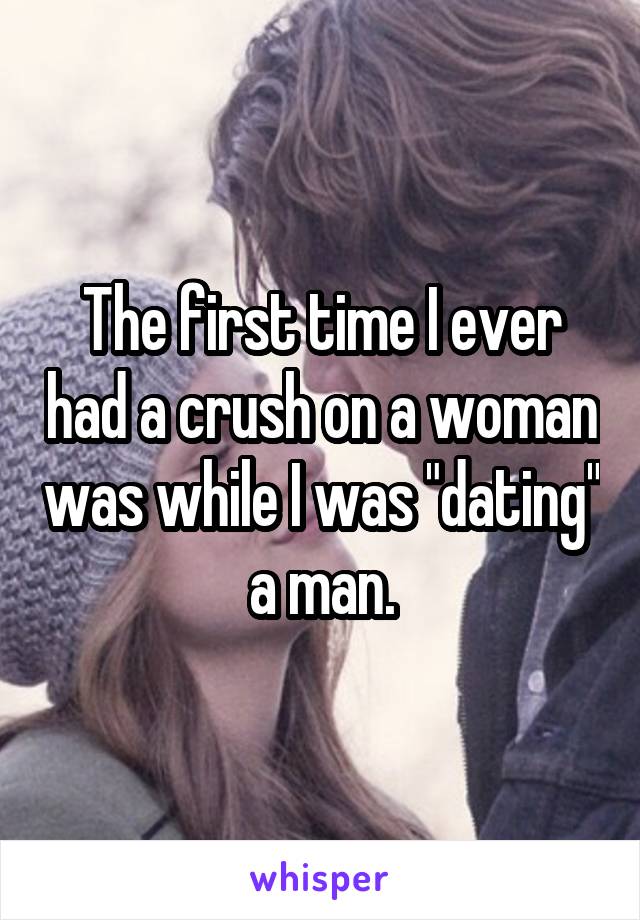 The first time I ever had a crush on a woman was while I was "dating" a man.

whisper